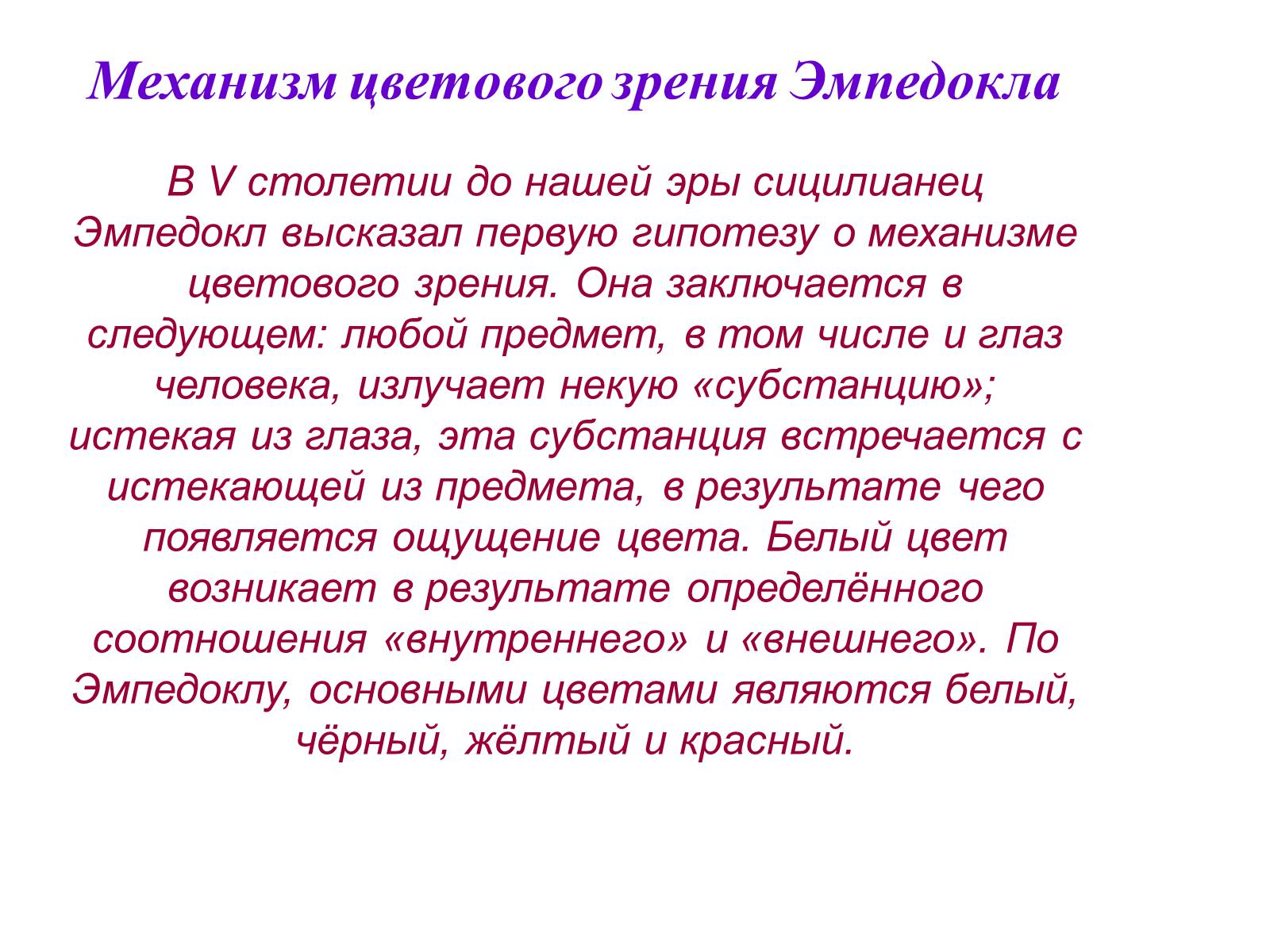 Механизм цветового зрения Эмпедокла

В V столетии до нашей эры сицилианец Эмпедокл высказал первую гипотезу о механизме цветового зрения. Она заключается в следующем: любой предмет, в том числе и глаз человека, излучает некую «субстанцию»; истекая из глаза, эта субстанция встречается с истекающей из предмета, в результате чего появляется ощущение цвета. Белый цвет возникает в результате определённого соотношения «внутреннего» и «внешнего». По Эмпедоклу, основными цветами являются белый, чёрный, жёлтый и красный.